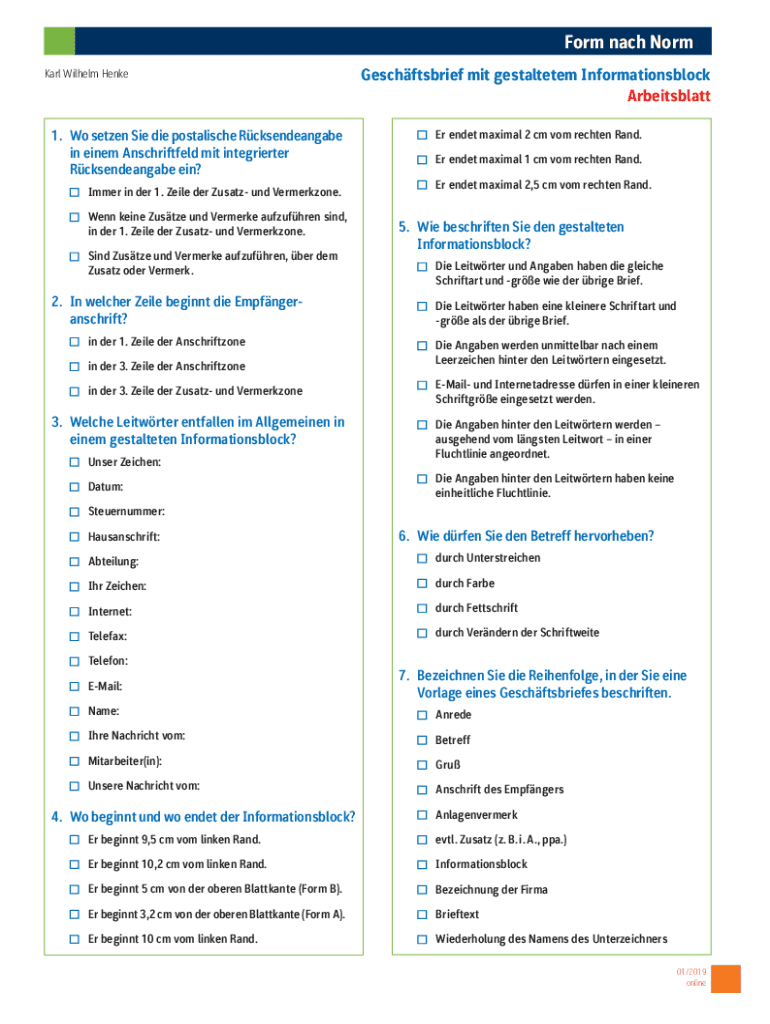 Form nach Norm

Karl Wilhelm Henke

Geschäftsbrief mit gestaltetem Informationsblock
Arbeitsblatt

1. Wo setzen Sie die postalische Rücksendeangabe in einem Anschriftfeld mit integrierter Rücksendeangabe ein?

☐ Immer in der 1. Zeile der Zusatz- und Vermerkzone.

☐ Wenn keine Zusätze und Vermerke aufzuführen sind, in der 1. Zeile der Zusatz- und Vermerkzone.

☐ Sind Zusätze und Vermerke aufzuführen, über dem Zusatz oder Vermerk.

2. In welcher Zeile beginnt die Empfängeranschrift?

☐ in der 1. Zeile der Anschriftzone

☐ in der 3. Zeile der Anschriftzone

☐ in der 3. Zeile der Zusatz- und Vermerkzone

3. Welche Leitwörter entfallen im Allgemeinen in einem gestalteten Informationsblock?

☐ Unser Zeichen:

☐ Datum:

☐ Steuernummer:

☐ Hausanschrift:

☐ Abteilung:

☐ Ihr Zeichen:

☐ Internet:

☐ Telefax:

☐ Telefon:

☐ E-Mail:

☐ Name:

☐ Ihre Nachricht vom:

☐ Mitarbeiter(in):

☐ Unsere Nachricht vom:

4. Wo beginnt und wo endet der Informationsblock?

☐ Er beginnt 9,5 cm vom linken Rand.

☐ Er beginnt 10,2 cm vom linken Rand.

☐ Er beginnt 5 cm von der oberen Blattkante (Form B).

☐ Er beginnt 3,2 cm von der oberen Blattkante (Form A).

☐ Er beginnt 10 cm vom linken Rand.

☐ Er endet maximal 2 cm vom rechten Rand.

☐ Er endet maximal 1 cm vom rechten Rand.

☐ Er endet maximal 2,5 cm vom rechten Rand.

5. Wie beschriften Sie den gestalteten Informationsblock?

☐ Die Leitwörter und Angaben haben die gleiche Schriftart und -größe wie der übrige Brief.

☐ Die Leitwörter haben eine kleinere Schriftart und -größe als der übrige Brief.

☐ Die Angaben werden unmittelbar nach einem Leerzeichen hinter den Leitwörtern eingesetzt.

☐ E-Mail- und Internetadresse dürfen in einer kleineren Schriftgröße eingesetzt werden.

☐ Die Angaben hinter den Leitwörtern werden – ausgehend vom längsten Leitwort – in einer Fluchtlinie angeordnet.

☐ Die Angaben hinter den Leitwörtern haben keine einheitliche Fluchtlinie.

6. Wie dürfen Sie den Betreff hervorheben?

☐ durch Unterstreichen

☐ durch Farbe

☐ durch Fettschrift

☐ durch Verändern der Schriftweite

7. Bezeichnen Sie die Reihenfolge, in der Sie eine Vorlage eines Geschäftsbriefes beschriften.

☐ Anrede

☐ Betreff

☐ Gruß

☐ Anschrift des Empfängers

☐ Anlagenvermerk

☐ evtl. Zusatz (z. B. i. A., ppa.)

☐ Informationsblock

☐ Bezeichnung der Firma

☐ Brieftext

☐ Wiederholung des Namens des Unterzeichners

01/2019
online